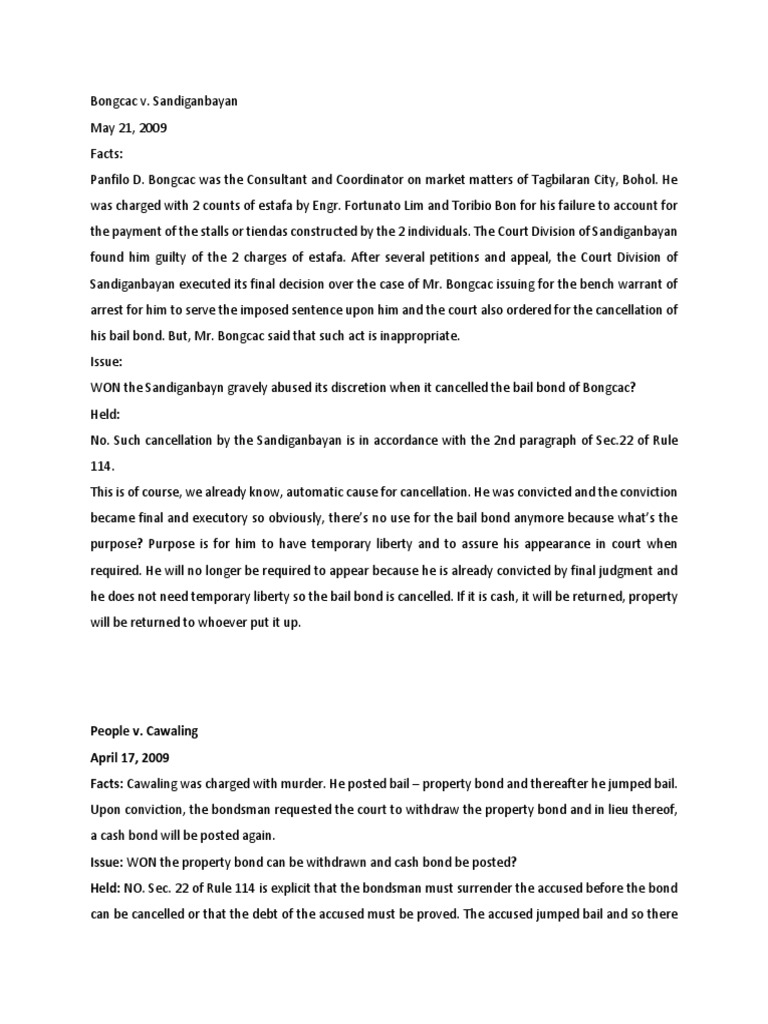 Bongcac v. Sandiganbayan

May 21, 2009

Facts:

Panfilo D. Bongcac was the Consultant and Coordinator on market matters of Tagbilaran City, Bohol. He was charged with 2 counts of estafa by Engr. Fortunato Lim and Toribio Bon for his failure to account for the payment of the stalls or tiendas constructed by the 2 individuals. The Court Division of Sandiganbayan found him guilty of the 2 charges of estafa. After several petitions and appeal, the Court Division of Sandiganbayan executed its final decision over the case of Mr. Bongcac issuing for the bench warrant of arrest for him to serve the imposed sentence upon him and the court also ordered for the cancellation of his bail bond. But, Mr. Bongcac said that such act is inappropriate.

Issue:

WON the Sandiganbayn gravely abused its discretion when it cancelled the bail bond of Bongcac?

Held:

No. Such cancellation by the Sandiganbayan is in accordance with the 2nd paragraph of Sec.22 of Rule 114.

This is of course, we already know, automatic cause for cancellation. He was convicted and the conviction became final and executory so obviously, there's no use for the bail bond anymore because what's the purpose? Purpose is for him to have temporary liberty and to assure his appearance in court when required. He will no longer be required to appear because he is already convicted by final judgment and he does not need temporary liberty so the bail bond is cancelled. If it is cash, it will be returned, property will be returned to whoever put it up.

People v. Cawaling

April 17, 2009

Facts: Cawaling was charged with murder. He posted bail – property bond and thereafter he jumped bail. Upon conviction, the bondsman requested the court to withdraw the property bond and in lieu thereof, a cash bond will be posted again.

Issue: WON the property bond can be withdrawn and cash bond be posted?

Held: NO. Sec. 22 of Rule 114 is explicit that the bondsman must surrender the accused before the bond can be cancelled or that the debt of the accused must be proved. The accused jumped bail and so there